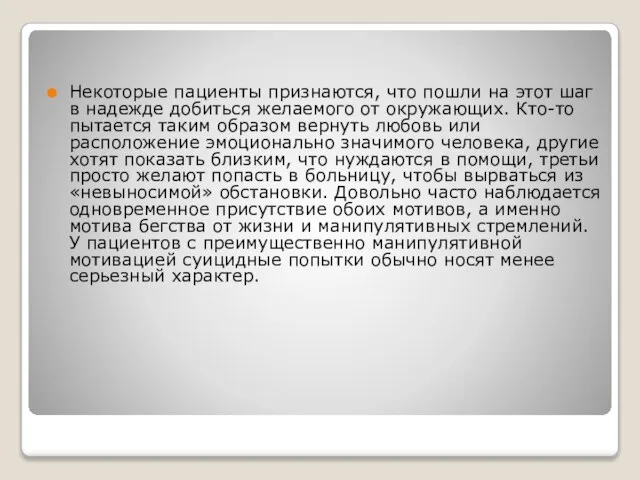 Некоторые пациенты признаются, что пошли на этот шаг в надежде добиться желаемого от окружающих. Кто-то пытается таким образом вернуть любовь или расположение эмоционально значимого человека, другие хотят показать близким, что нуждаются в помощи, третьи просто желают попасть в больницу, чтобы вырваться из «невыносимой» обстановки. Довольно часто наблюдается одновременное присутствие обоих мотивов, а именно мотива бегства от жизни и манипулятивных стремлений. У пациентов с преимущественно манипулятивной мотивацией суицидные попытки обычно носят менее серьезный характер.